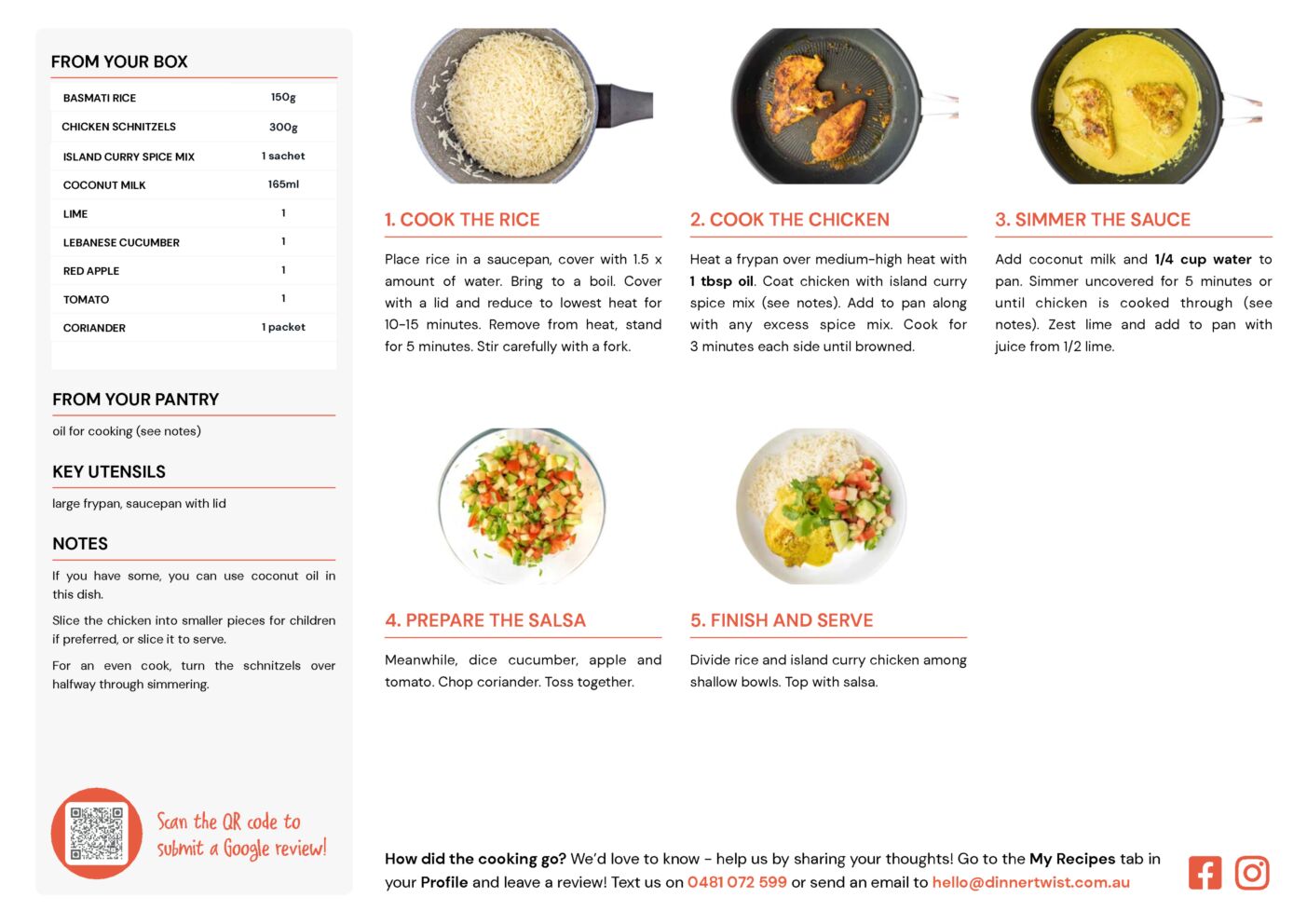 FROM YOUR BOX

| BASMATI RICE | 150g |
|---|---|
| CHICKEN SCHNITZELS | 300g |
| ISLAND CURRY SPICE MIX | 1 sachet |
| COCONUT MILK | 165ml |
| LIME | 1 |
| LEBANESE CUCUMBER | 1 |
| RED APPLE | 1 |
| TOMATO | 1 |
| CORIANDER | 1 packet |

FROM YOUR PANTRY

oil for cooking (see notes)

KEY UTENSILS

large frypan, saucepan with lid

NOTES

If you have some, you can use coconut oil in this dish.

Slice the chicken into smaller pieces for children if preferred, or slice it to serve.

For an even cook, turn the schnitzels over halfway through simmering.

Scan the QR code to submit a Google review!

1. COOK THE RICE

Place rice in a saucepan, cover with 1.5 x amount of water. Bring to a boil. Cover with a lid and reduce to lowest heat for 10-15 minutes. Remove from heat, stand for 5 minutes. Stir carefully with a fork.

2. COOK THE CHICKEN

Heat a frypan over medium-high heat with 1 tbsp oil. Coat chicken with island curry spice mix (see notes). Add to pan along with any excess spice mix. Cook for 3 minutes each side until browned.

3. SIMMER THE SAUCE

Add coconut milk and 1/4 cup water to pan. Simmer uncovered for 5 minutes or until chicken is cooked through (see notes). Zest lime and add to pan with juice from 1/2 lime.

4. PREPARE THE SALSA

Meanwhile, dice cucumber, apple and tomato. Chop coriander. Toss together.

5. FINISH AND SERVE

Divide rice and island curry chicken among shallow bowls. Top with salsa.

How did the cooking go? We'd love to know - help us by sharing your thoughts! Go to the My Recipes tab in your Profile and leave a review! Text us on 0481 072 599 or send an email to hello@dinnertwist.com.au